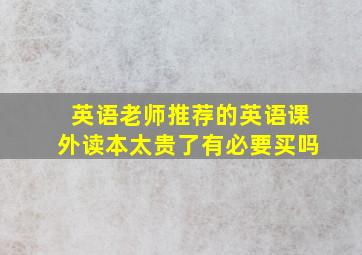 英语老师推荐的英语课外读本太贵了有必要买吗